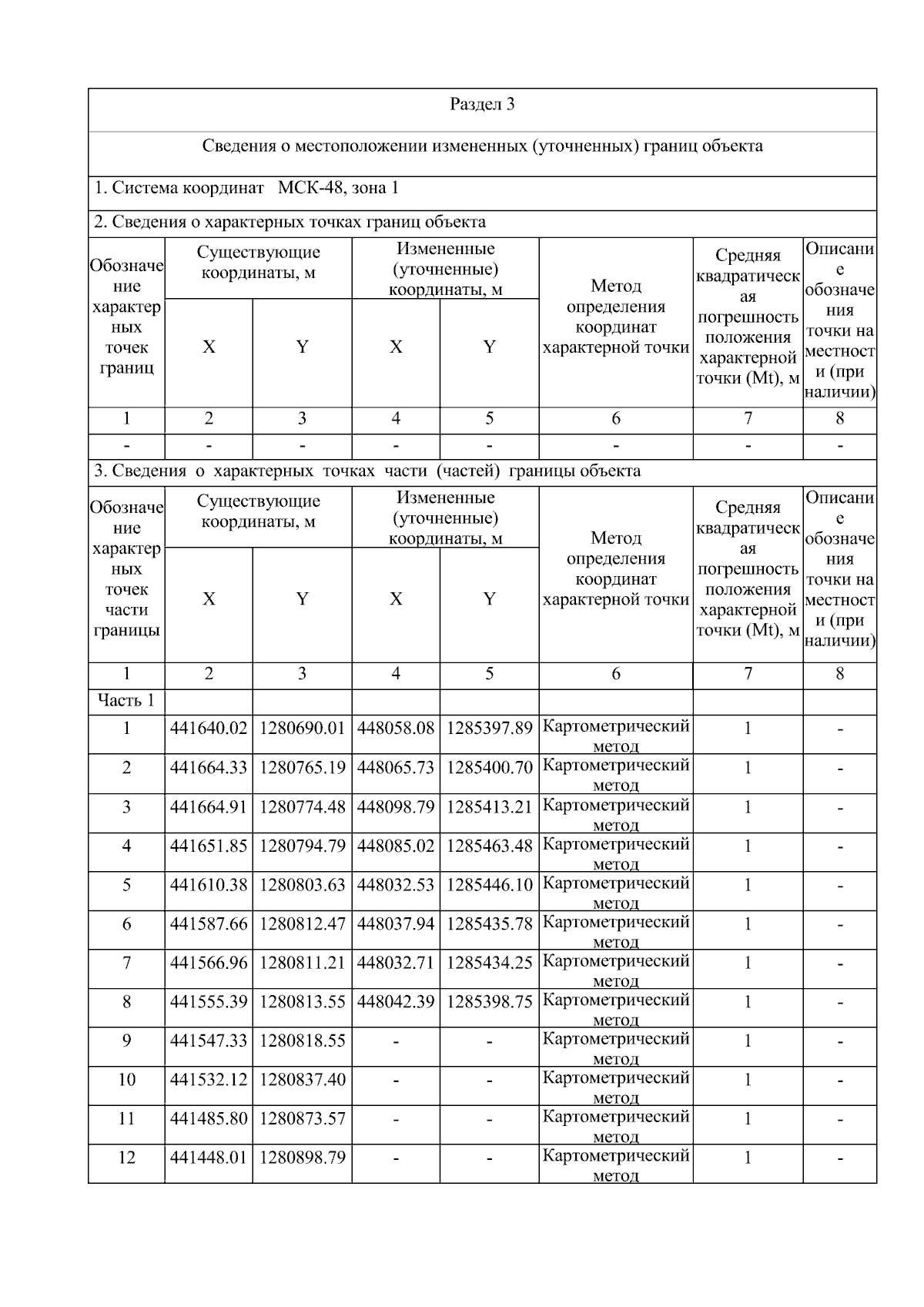 Раздел 3

Сведения о местоположении измененных (уточненных) границ объекта

1. Система координат МСК-48, зона 1

2. Сведения о характерных точках границ объекта

| Обозначение характерных точек границ | Существующие координаты, м X | Существующие координаты, м Y | Измененные (уточненные) координаты, м X | Измененные (уточненные) координаты, м Y | Метод определения координат характерной точки | Средняя квадратическая погрешность положения характерной точки (Mt), м | Описание обозначения точки на местности (при наличии) |
|---|---|---|---|---|---|---|---|
| 1 | 2 | 3 | 4 | 5 | 6 | 7 | 8 |
| - | - | - | - | - | - | - | - |

3. Сведения о характерных точках части (частей) границы объекта

| Обозначение характерных точек части границы | Существующие координаты, м X | Существующие координаты, м Y | Измененные (уточненные) координаты, м X | Измененные (уточненные) координаты, м Y | Метод определения координат характерной точки | Средняя квадратическая погрешность положения характерной точки (Mt), м | Описание обозначения точки на местности (при наличии) |
|---|---|---|---|---|---|---|---|
| 1 | 2 | 3 | 4 | 5 | 6 | 7 | 8 |
| Часть 1 | | | | | | | |
| 1 | 441640.02 | 1280690.01 | 448058.08 | 1285397.89 | Картометрический метод | 1 | - |
| 2 | 441664.33 | 1280765.19 | 448065.73 | 1285400.70 | Картометрический метод | 1 | - |
| 3 | 441664.91 | 1280774.48 | 448098.79 | 1285413.21 | Картометрический метод | 1 | - |
| 4 | 441651.85 | 1280794.79 | 448085.02 | 1285463.48 | Картометрический метод | 1 | - |
| 5 | 441610.38 | 1280803.63 | 448032.53 | 1285446.10 | Картометрический метод | 1 | - |
| 6 | 441587.66 | 1280812.47 | 448037.94 | 1285435.78 | Картометрический метод | 1 | - |
| 7 | 441566.96 | 1280811.21 | 448032.71 | 1285434.25 | Картометрический метод | 1 | - |
| 8 | 441555.39 | 1280813.55 | 448042.39 | 1285398.75 | Картометрический метод | 1 | - |
| 9 | 441547.33 | 1280818.55 | - | - | Картометрический метод | 1 | - |
| 10 | 441532.12 | 1280837.40 | - | - | Картометрический метод | 1 | - |
| 11 | 441485.80 | 1280873.57 | - | - | Картометрический метод | 1 | - |
| 12 | 441448.01 | 1280898.79 | - | - | Картометрический метод | 1 | - |